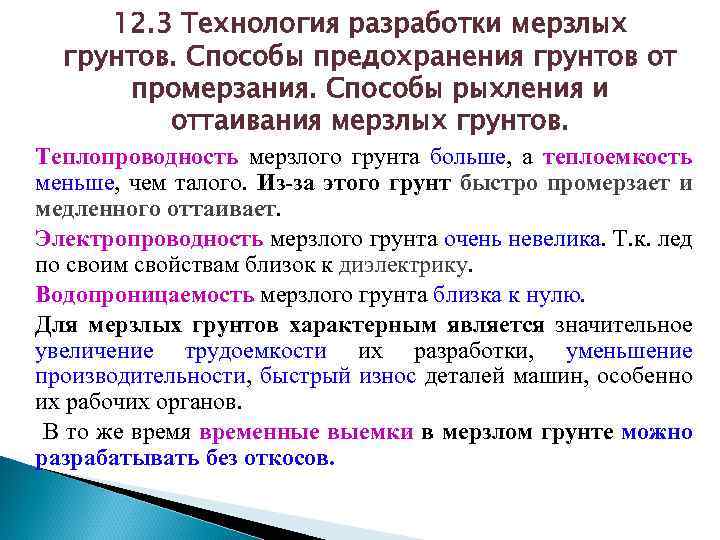 12.3 Технология разработки мерзлых грунтов. Способы предохранения грунтов от промерзания. Способы рыхления и оттаивания мерзлых грунтов.

Теплопроводность мерзлого грунта больше, а теплоемкость меньше, чем талого. Из-за этого грунт быстро промерзает и медленного оттаивает.

Электропроводность мерзлого грунта очень невелика. Т.к. лед по своим свойствам близок к диэлектрику.

Водопроницаемость мерзлого грунта близка к нулю.

Для мерзлых грунтов характерным является значительное увеличение трудоемкости их разработки, уменьшение производительности, быстрый износ деталей машин, особенно их рабочих органов.

В то же время временные выемки в мерзлом грунте можно разрабатывать без откосов.